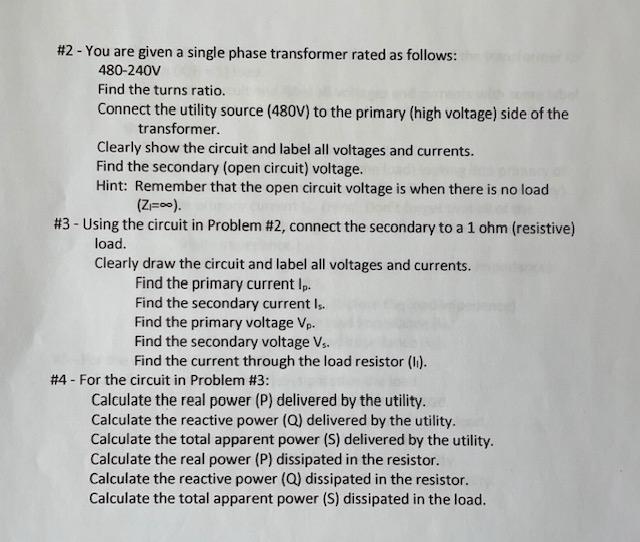 #2 - You are given a single phase transformer rated as follows:
480-240V
Find the turns ratio.
Connect the utility source (480V) to the primary (high voltage) side of the transformer.
Clearly show the circuit and label all voltages and currents.
Find the secondary (open circuit) voltage.
Hint: Remember that the open circuit voltage is when there is no load ($Z_l=\infty$).

#3 - Using the circuit in Problem #2, connect the secondary to a 1 ohm (resistive) load.
Clearly draw the circuit and label all voltages and currents.
Find the primary current $I_p$.
Find the secondary current $I_s$.
Find the primary voltage $V_p$.
Find the secondary voltage $V_s$.
Find the current through the load resistor ($I_l$).

#4 - For the circuit in Problem #3:
Calculate the real power (P) delivered by the utility.
Calculate the reactive power (Q) delivered by the utility.
Calculate the total apparent power (S) delivered by the utility.
Calculate the real power (P) dissipated in the resistor.
Calculate the reactive power (Q) dissipated in the resistor.
Calculate the total apparent power (S) dissipated in the load.